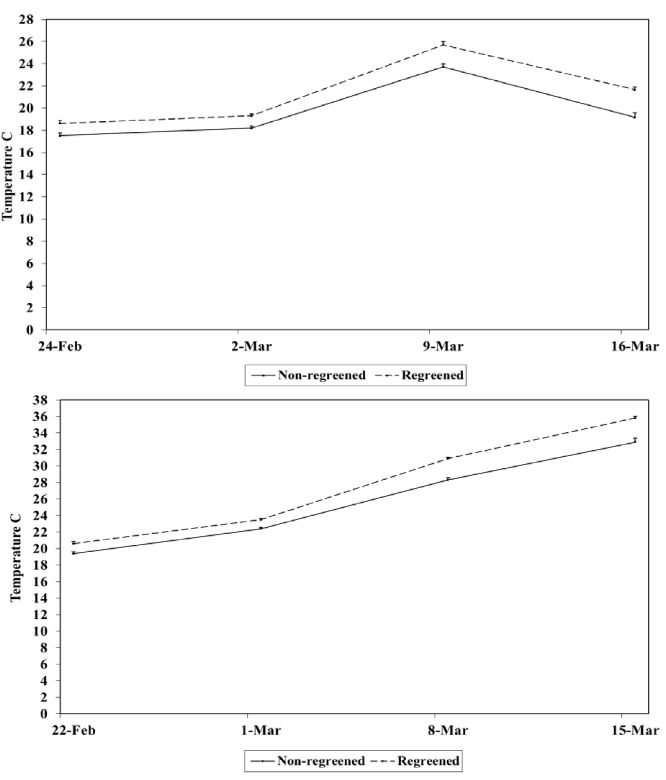 28
26
24
22
20
18
16
14
12
10
8
6
4
2
0
Temperature C
24-Feb
2-Mar
9-Mar
16-Mar
Non-regreened
Regreened

38
36
34
32
30
28
26
24
22
20
18
16
14
12
10
8
6
4
2
0
Temperature C
22-Feb
1-Mar
8-Mar
15-Mar
Non-regreened
Regreened